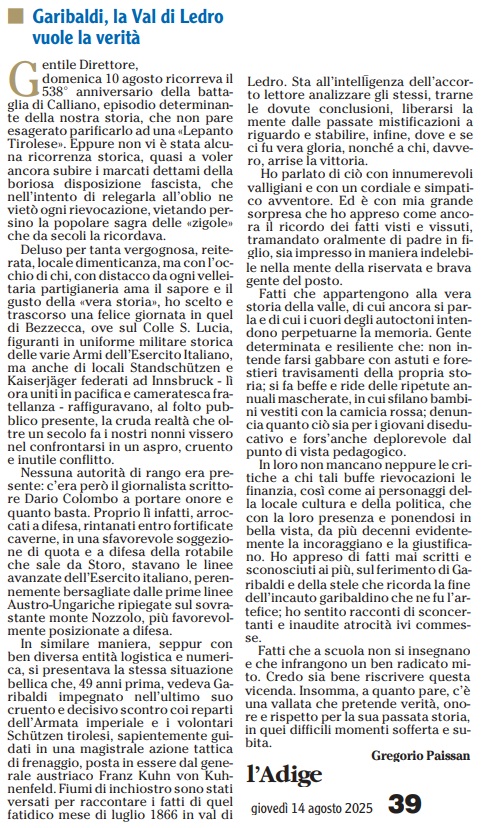 Garibaldi, la Val di Ledro vuole la verità

Gentile Direttore, domenica 10 agosto ricorreva il 538° anniversario della battaglia di Calliano, episodio determinante della nostra storia, che non pare esagerato parificarlo ad una «Lepanto Tirolese». Eppure non vi è stata alcuna ricorrenza storica, quasi a voler ancora subire i marcati dettami della boriosa disposizione fascista, che nell'intento di relegarla all'oblio ne vietò ogni rievocazione, vietando persino la popolare sagra delle «zigole» che da secoli la ricordava.

Deluso per tanta vergognosa, reiterata, locale dimenticanza, ma con l'occhio di chi, con distacco da ogni velleitaria partigianeria ama il sapore e il gusto della «vera storia», ho scelto e trascorso una felice giornata in quel di Bezzecca, ove sul Colle S. Lucia, figuranti in uniforme militare storica delle varie Armi dell'Esercito Italiano, ma anche di locali Standschützen e Kaiserjäger federati ad Innsbruck - lì ora uniti in pacifica e cameratesca fratellanza - raffiguravano, al folto pubblico presente, la cruda realtà che oltre un secolo fa i nostri nonni vissero nel confrontarsi in un aspro, cruento e inutile conflitto.

Nessuna autorità di rango era presente: c'era però il giornalista scrittore Dario Colombo a portare onore e quanto basta. Proprio lì infatti, arroccati a difesa, rintanati entro fortificate caverne, in una sfavorevole soggezione di quota e a difesa della rotabile che sale da Storo, stavano le linee avanzate dell'Esercito italiano, perennemente bersagliate dalle prime linee Austro-Ungariche ripiegate sul sovrastante monte Nozzolo, più favorevolmente posizionate a difesa.

In similare maniera, seppur con ben diversa entità logistica e numerica, si presentava la stessa situazione bellica che, 49 anni prima, vedeva Garibaldi impegnato nell'ultimo suo cruento e decisivo scontro coi reparti dell'Armata imperiale e i volontari Schützen tirolesi, sapientemente guidati in una magistrale azione tattica di frenaggio, posta in essere dal generale austriaco Franz Kuhn von Kuhnenfeld. Fiumi di inchiostro sono stati versati per raccontare i fatti di quel fatidico mese di luglio 1866 in val di Ledro. Sta all'intelligenza dell'accorto lettore analizzare gli stessi, trarne le dovute conclusioni, liberarsi la mente dalle passate mistificazioni a riguardo e stabilire, infine, dove e se ci fu vera gloria, nonché a chi, davvero, arrise la vittoria.

Ho parlato di ciò con innumerevoli valligiani e con un cordiale e simpatico avventore. Ed è con mia grande sorpresa che ho appreso come ancora il ricordo dei fatti visti e vissuti, tramandato oralmente di padre in figlio, sia impresso in maniera indelebile nella mente della riservata e brava gente del posto.

Fatti che appartengono alla vera storia della valle, di cui ancora si parla e di cui i cuori degli autoctoni intendono perpetuarne la memoria. Gente determinata e resiliente che: non intende farsi gabbare con astuti e forestieri travisamenti della propria storia; si fa beffe e ride delle ripetute annuali mascherate, in cui sfilano bambini vestiti con la camicia rossa; denuncia quanto ciò sia per i giovani diseducativo e fors'anche deplorevole dal punto di vista pedagogico.

In loro non mancano neppure le critiche a chi tali buffe rievocazioni le finanzia, così come ai personaggi della locale cultura e della politica, che con la loro presenza e ponendosi in bella vista, da più decenni evidentemente la incoraggiano e la giustificano. Ho appreso di fatti mai scritti e sconosciuti ai più, sul ferimento di Garibaldi e della stele che ricorda la fine dell'incauto garibaldino che ne fu l'artefice; ho sentito racconti di sconcertanti e inaudite atrocità ivi commesse.

Fatti che a scuola non si insegnano e che infrangono un ben radicato mito. Credo sia bene riscrivere questa vicenda. Insomma, a quanto pare, c'è una vallata che pretende verità, onore e rispetto per la sua passata storia, in quei difficili momenti sofferta e subita.

Gregorio Paissan

l'Adige
giovedì 14 agosto 2025 39